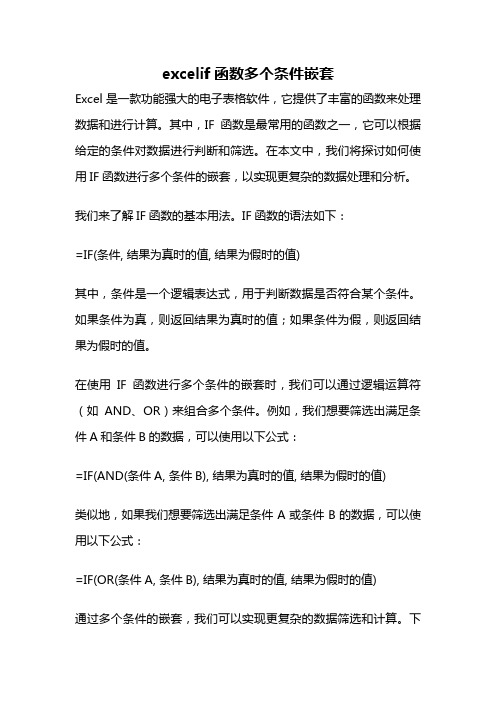 excelif 函数多个条件嵌套

Excel 是一款功能强大的电子表格软件，它提供了丰富的函数来处理数据和进行计算。其中，IF 函数是最常用的函数之一，它可以根据给定的条件对数据进行判断和筛选。在本文中，我们将探讨如何使用 IF 函数进行多个条件的嵌套，以实现更复杂的数据处理和分析。

我们来了解 IF 函数的基本用法。IF 函数的语法如下：

=IF(条件, 结果为真时的值, 结果为假时的值)

其中，条件是一个逻辑表达式，用于判断数据是否符合某个条件。如果条件为真，则返回结果为真时的值；如果条件为假，则返回结果为假时的值。

在使用 IF 函数进行多个条件的嵌套时，我们可以通过逻辑运算符（如 AND、OR）来组合多个条件。例如，我们想要筛选出满足条件 A 和条件 B 的数据，可以使用以下公式：

=IF(AND(条件 A, 条件 B), 结果为真时的值, 结果为假时的值)

类似地，如果我们想要筛选出满足条件 A 或条件 B 的数据，可以使用以下公式：

=IF(OR(条件 A, 条件 B), 结果为真时的值, 结果为假时的值)

通过多个条件的嵌套，我们可以实现更复杂的数据筛选和计算。下